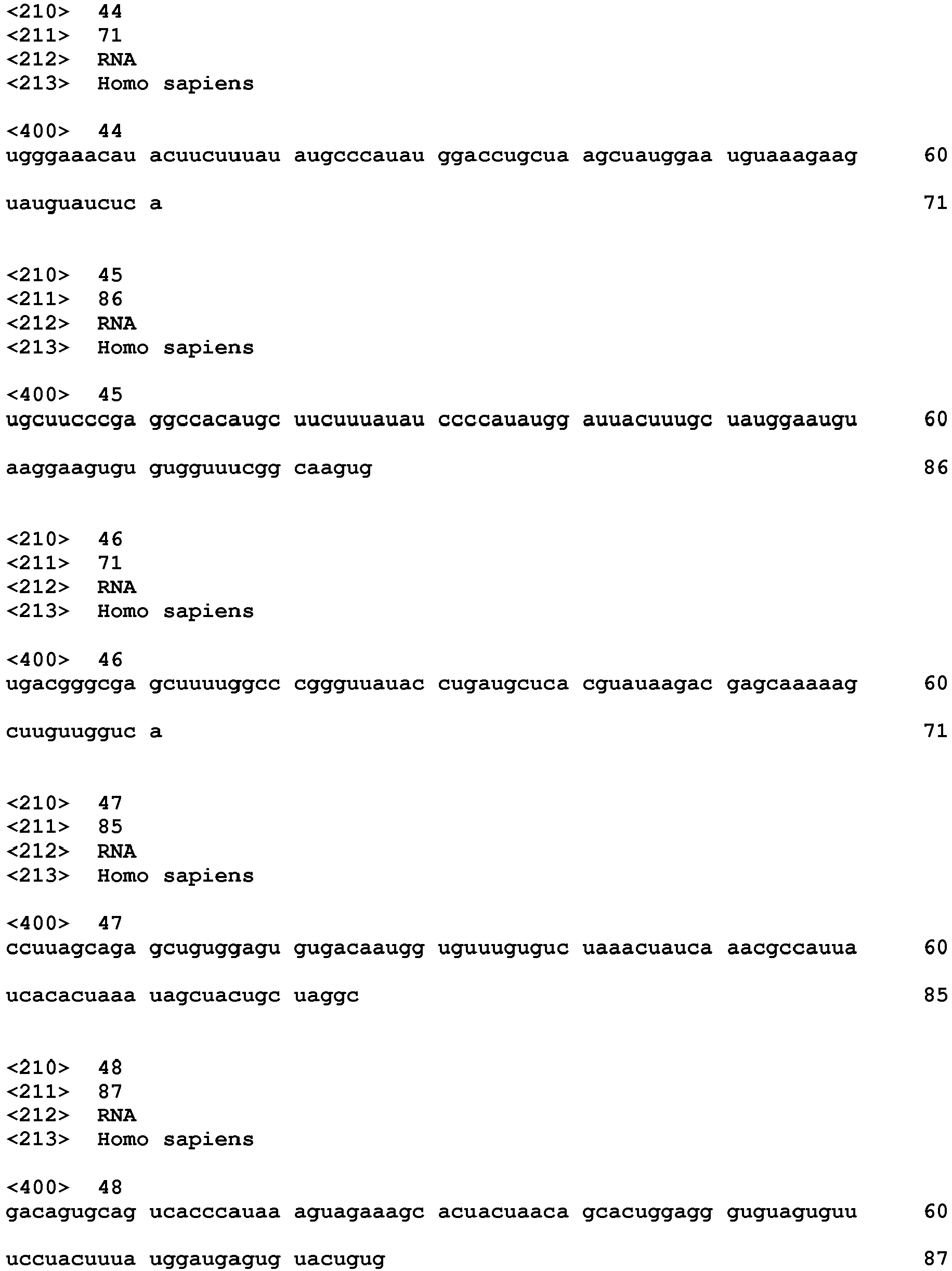 <210> 44
<211> 71
<212> RNA
<213> Homo sapiens

<400> 44
ugggaaacau acuucuuuau augcccauau ggaccugcua agcuauggaa uguaaagaag 60

uauguaucuc a 71

<210> 45
<211> 86
<212> RNA
<213> Homo sapiens

<400> 45
ugcuucccga ggccacaugc uucuuuauau ccccauaugg auuacuuugc uauggaaugu 60

aaggaagugu gugguuucgg caagug 86

<210> 46
<211> 71
<212> RNA
<213> Homo sapiens

<400> 46
ugacgggcga gcuuuuggcc cggguuauac cugaugcuca cguauaagac gagcaaaaag 60

cuuguugguc a 71

<210> 47
<211> 85
<212> RNA
<213> Homo sapiens

<400> 47
ccuuagcaga gcuguggagu gugacaaugg uguuuguguc uaaacuauca aacgccauua 60

ucacacuaaa uagcuacugc uaggc 85

<210> 48
<211> 87
<212> RNA
<213> Homo sapiens

<400> 48
gacagugcag ucacccauaa aguagaaagc acuacuaaca gcacuggagg guguaguguu 60

uccuacuuua uggaugagug uacugug 87